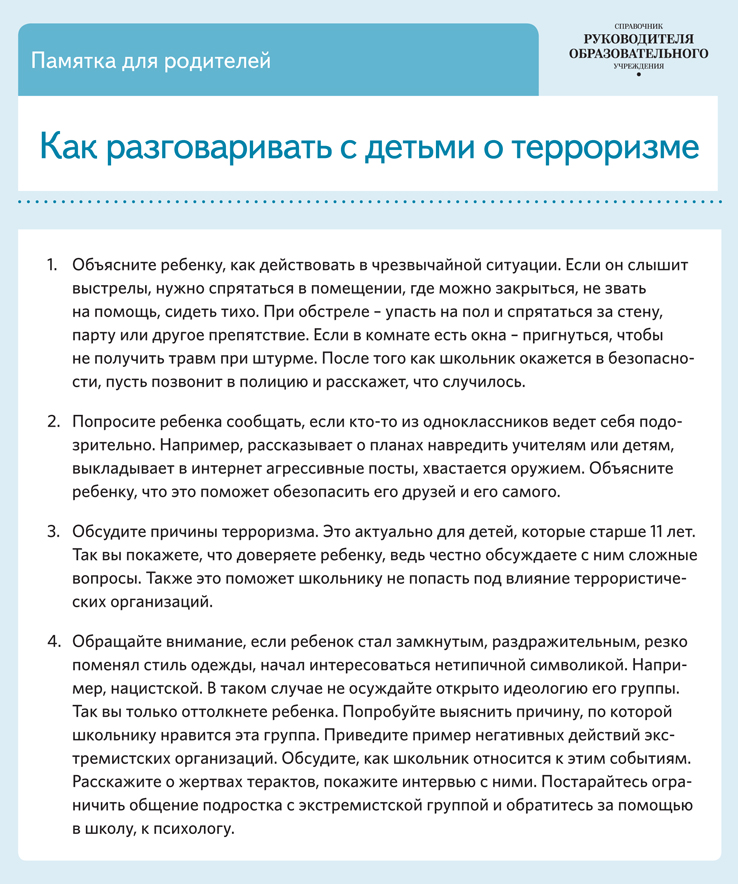 Памятка для родителей

СПРАВОЧНИК
РУКОВОДИТЕЛЯ
ОБРАЗОВАТЕЛЬНОГО
УЧРЕЖДЕНИЯ

Как разговаривать с детьми о терроризме

1. Объясните ребенку, как действовать в чрезвычайной ситуации. Если он слышит выстрелы, нужно спрятаться в помещении, где можно закрыться, не звать на помощь, сидеть тихо. При обстреле – упасть на пол и спрятаться за стену, парту или другое препятствие. Если в комнате есть окна – пригнуться, чтобы не получить травм при штурме. После того как школьник окажется в безопасности, пусть позвонит в полицию и расскажет, что случилось.

2. Попросите ребенка сообщать, если кто-то из одноклассников ведет себя подозрительно. Например, рассказывает о планах навредить учителям или детям, выкладывает в интернет агрессивные посты, хвастается оружием. Объясните ребенку, что это поможет обезопасить его друзей и его самого.

3. Обсудите причины терроризма. Это актуально для детей, которые старше 11 лет. Так вы покажете, что доверяете ребенку, ведь честно обсуждаете с ним сложные вопросы. Также это поможет школьнику не попасть под влияние террористических организаций.

4. Обращайте внимание, если ребенок стал замкнутым, раздражительным, резко поменял стиль одежды, начал интересоваться нетипичной символикой. Например, нацистской. В таком случае не осуждайте открыто идеологию его группы. Так вы только оттолкнете ребенка. Попробуйте выяснить причину, по которой школьнику нравится эта группа. Приведите пример негативных действий экстремистских организаций. Обсудите, как школьник относится к этим событиям. Расскажите о жертвах терактов, покажите интервью с ними. Постарайтесь ограничить общение подростка с экстремистской группой и обратитесь за помощью в школу, к психологу.